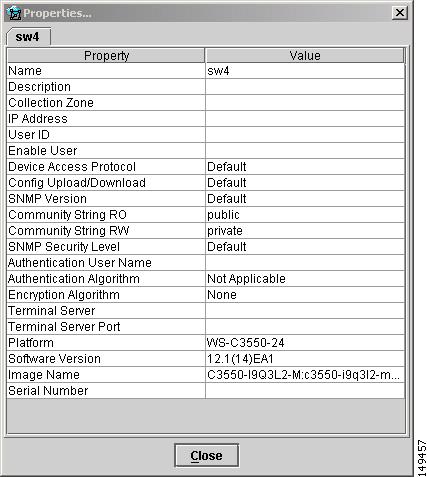 Properties...

sw4

| Property | Value |
|---|---|
| Name | sw4 |
| Description | |
| Collection Zone | |
| IP Address | |
| User ID | |
| Enable User | |
| Device Access Protocol | Default |
| Config Upload/Download | Default |
| SNMP Version | Default |
| Community String RO | public |
| Community String RW | private |
| SNMP Security Level | Default |
| Authentication User Name | |
| Authentication Algorithm | Not Applicable |
| Encryption Algorithm | None |
| Terminal Server | |
| Terminal Server Port | |
| Platform | WS-C3550-24 |
| Software Version | 12.1(14)EA1 |
| Image Name | C3550-I9Q3L2-M:c3550-i9q3l2-m... |
| Serial Number | |

Close

149457